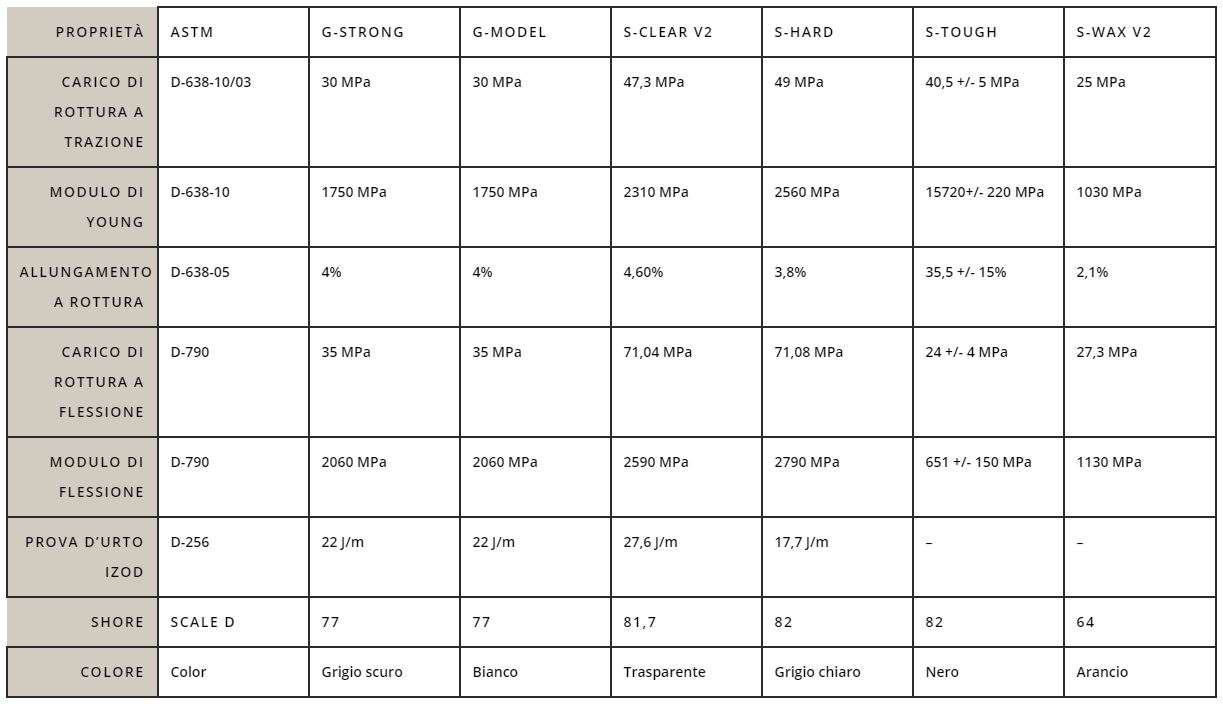 | PROPRIETÀ | ASTM | G-STRONG | G-MODEL | S-CLEAR V2 | S-HARD | S-TOUGH | S-WAX V2 |
|---|---|---|---|---|---|---|---|
| CARICO DI ROTTURA A TRAZIONE | D-638-10/03 | 30 MPa | 30 MPa | 47,3 MPa | 49 MPa | 40,5 +/- 5 MPa | 25 MPa |
| MODULO DI YOUNG | D-638-10 | 1750 MPa | 1750 MPa | 2310 MPa | 2560 MPa | 15720+/- 220 MPa | 1030 MPa |
| ALLUNGAMENTO A ROTTURA | D-638-05 | 4% | 4% | 4,60% | 3,8% | 35,5 +/- 15% | 2,1% |
| CARICO DI ROTTURA A FLESSIONE | D-790 | 35 MPa | 35 MPa | 71,04 MPa | 71,08 MPa | 24 +/- 4 MPa | 27,3 MPa |
| MODULO DI FLESSIONE | D-790 | 2060 MPa | 2060 MPa | 2590 MPa | 2790 MPa | 651 +/- 150 MPa | 1130 MPa |
| PROVA D'URTO IZOD | D-256 | 22 J/m | 22 J/m | 27,6 J/m | 17,7 J/m | – | – |
| SHORE | SCALE D | 77 | 77 | 81,7 | 82 | 82 | 64 |
| COLORE | Color | Grigio scuro | Bianco | Trasparente | Grigio chiaro | Nero | Arancio |